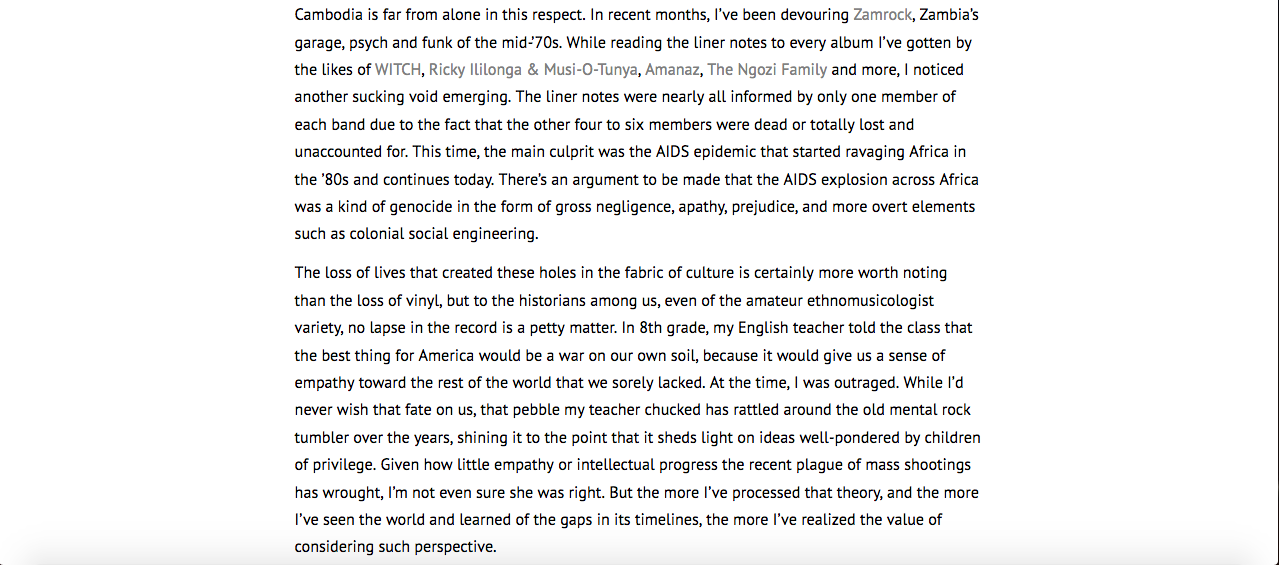 Cambodia is far from alone in this respect. In recent months, I've been devouring Zamrock, Zambia's garage, psych and funk of the mid-'70s. While reading the liner notes to every album I've gotten by the likes of WITCH, Ricky Ililonga & Musi-O-Tunya, Amanaz, The Ngozi Family and more, I noticed another sucking void emerging. The liner notes were nearly all informed by only one member of each band due to the fact that the other four to six members were dead or totally lost and unaccounted for. This time, the main culprit was the AIDS epidemic that started ravaging Africa in the '80s and continues today. There's an argument to be made that the AIDS explosion across Africa was a kind of genocide in the form of gross negligence, apathy, prejudice, and more overt elements such as colonial social engineering.

The loss of lives that created these holes in the fabric of culture is certainly more worth noting than the loss of vinyl, but to the historians among us, even of the amateur ethnomusicologist variety, no lapse in the record is a petty matter. In 8th grade, my English teacher told the class that the best thing for America would be a war on our own soil, because it would give us a sense of empathy toward the rest of the world that we sorely lacked. At the time, I was outraged. While I'd never wish that fate on us, that pebble my teacher chucked has rattled around the old mental rock tumbler over the years, shining it to the point that it sheds light on ideas well-pondered by children of privilege. Given how little empathy or intellectual progress the recent plague of mass shootings has wrought, I'm not even sure she was right. But the more I've processed that theory, and the more I've seen the world and learned of the gaps in its timelines, the more I've realized the value of considering such perspective.